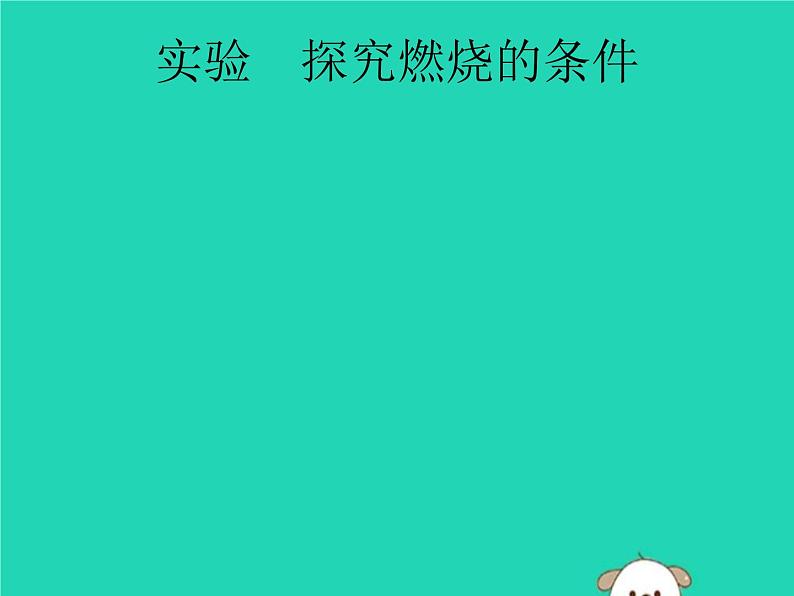 实验　探究燃烧的条件